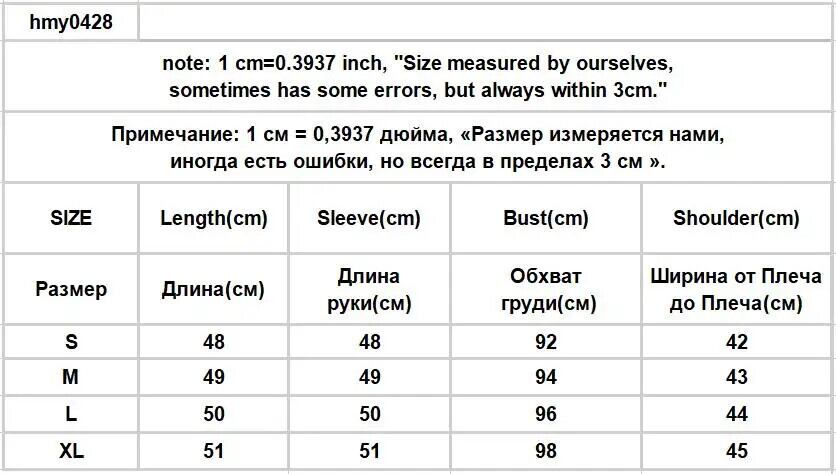 hmy0428

note: 1 cm=0.3937 inch, "Size measured by ourselves, sometimes has some errors, but always within 3cm."

Примечание: 1 см = 0,3937 дюйма, «Размер измеряется нами, иногда есть ошибки, но всегда в пределах 3 см ».

| SIZE | Length(cm) | Sleeve(cm) | Bust(cm) | Shoulder(cm) |
|---|---|---|---|---|
| Размер | Длина(см) | Длина руки(см) | Обхват груди(см) | Ширина от Плеча до Плеча(см) |
| S | 48 | 48 | 92 | 42 |
| M | 49 | 49 | 94 | 43 |
| L | 50 | 50 | 96 | 44 |
| XL | 51 | 51 | 98 | 45 |